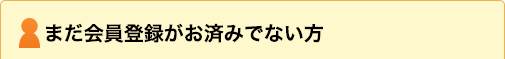 まだ会員登録がお済みでない方